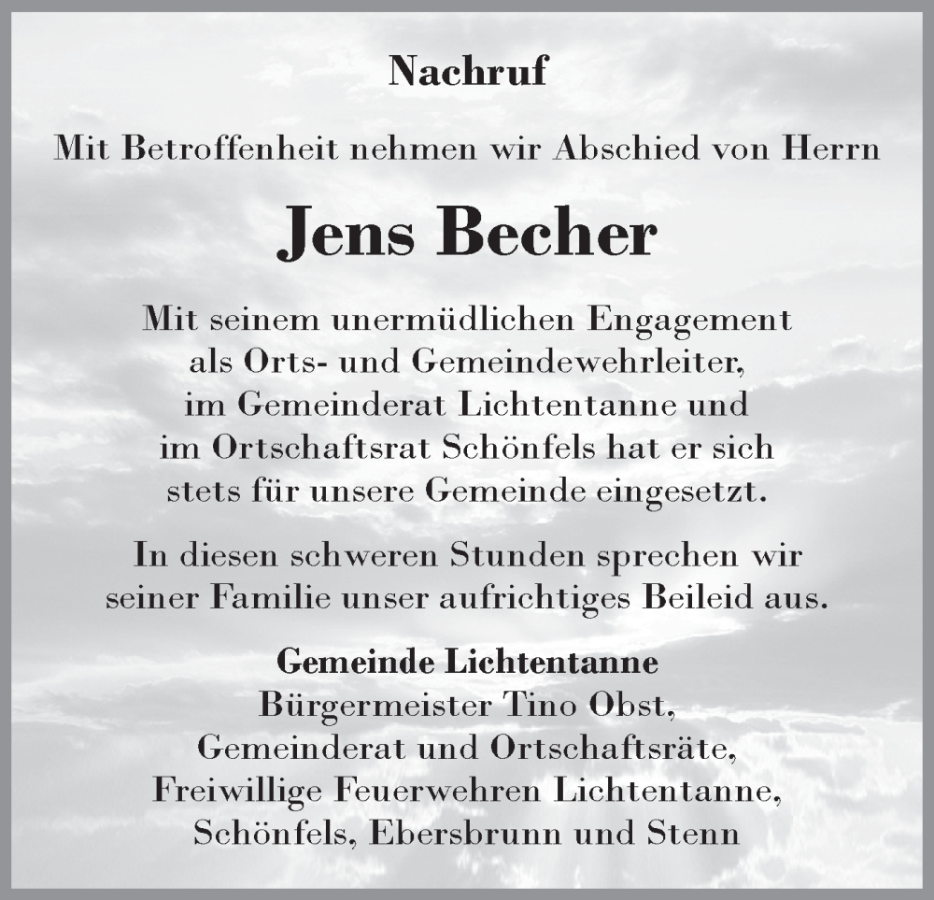 Nachruf

Mit Betroffenheit nehmen wir Abschied von Herrn

Jens Becher

Mit seinem unermüdlichen Engagement als Orts- und Gemeindewehrleiter, im Gemeinderat Lichtentanne und im Ortschaftsrat Schönfels hat er sich stets für unsere Gemeinde eingesetzt.

In diesen schweren Stunden sprechen wir seiner Familie unser aufrichtiges Beileid aus.

Gemeinde Lichtentanne
Bürgermeister Tino Obst,
Gemeinderat und Ortschaftsräte,
Freiwillige Feuerwehren Lichtentanne,
Schönfels, Ebersbrunn und Stenn